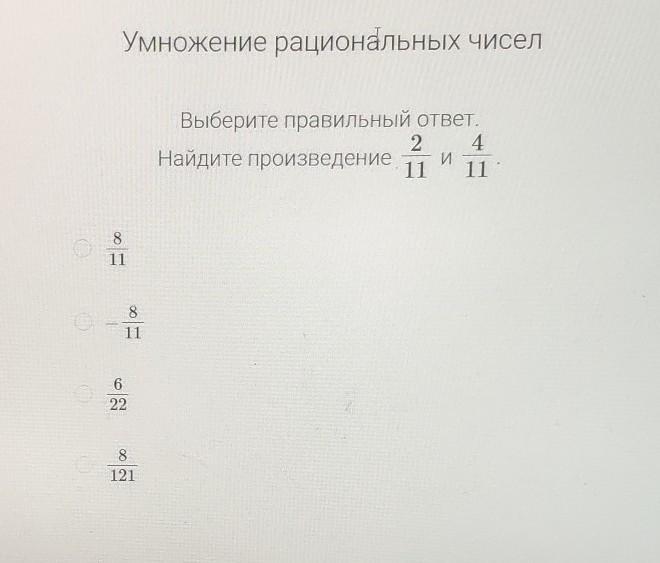 Умножение рациональных чисел

Выберите правильный ответ.
Найдите произведение $\frac{2}{11}$ и $\frac{4}{11}$.

$\frac{8}{11}$

$-\frac{8}{11}$

$\frac{6}{22}$

$\frac{8}{121}$